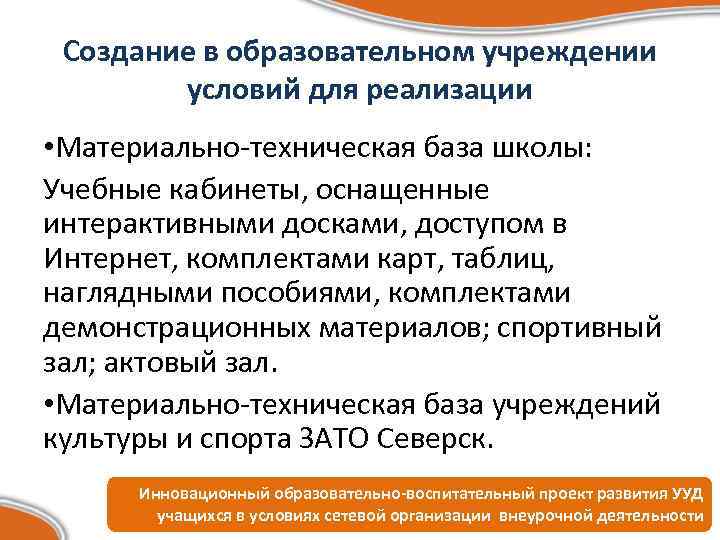 Создание в образовательном учреждении условий для реализации

•Материально-техническая база школы:

Учебные кабинеты, оснащенные интерактивными досками, доступом в Интернет, комплектами карт, таблиц, наглядными пособиями, комплектами демонстрационных материалов; спортивный зал; актовый зал.

•Материально-техническая база учреждений культуры и спорта ЗАТО Северск.

Инновационный образовательно-воспитательный проект развития УУД учащихся в условиях сетевой организации внеурочной деятельности